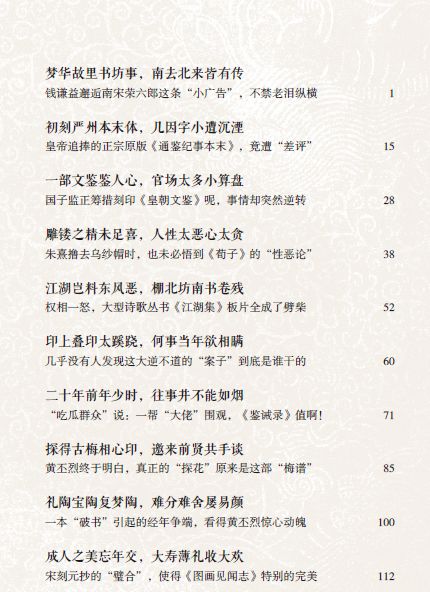 梦华故里书坊事，南去北来皆有传
钱谦益邂逅南宋荣六郎这条“小广告”，不禁老泪纵横 1

初刻严州本末体，几因字小遭沉湮
皇帝追捧的正宗原版《通鉴纪事本末》，竟遭“差评” 15

一部文鉴鉴人心，官场太多小算盘
国子监正筹措刻印《皇朝文鉴》呢，事情却突然逆转 28

雕镂之精未足喜，人性太恶心太贪
朱熹撸去乌纱帽时，也未必悟到《荀子》的“性恶论” 38

江湖岂料东风恶，棚北坊南书卷残
权相一怒，大型诗歌丛书《江湖集》板片全成了劈柴 52

印上叠印太蹊跷，何事当年欲相瞒
几乎没有人发现这大逆不道的“案子”到底是谁干的 60

二十年前年少时，往事并不能如烟
“吃瓜群众”说：一帮“大佬”围观，《鉴诫录》值啊！ 71

探得古梅相心印，邀来前贤共手谈
黄丕烈终于明白，真正的“探花”原来是这部“梅谱” 85

礼陶宝陶复梦陶，难分难舍屡易颜
一本“破书”引起的经年争端，看得黄丕烈惊心动魄 100

成人之美忘年交，大寿薄礼收大欢
宋刻元抄的“璧合”，使得《图画见闻志》特别的完美 112